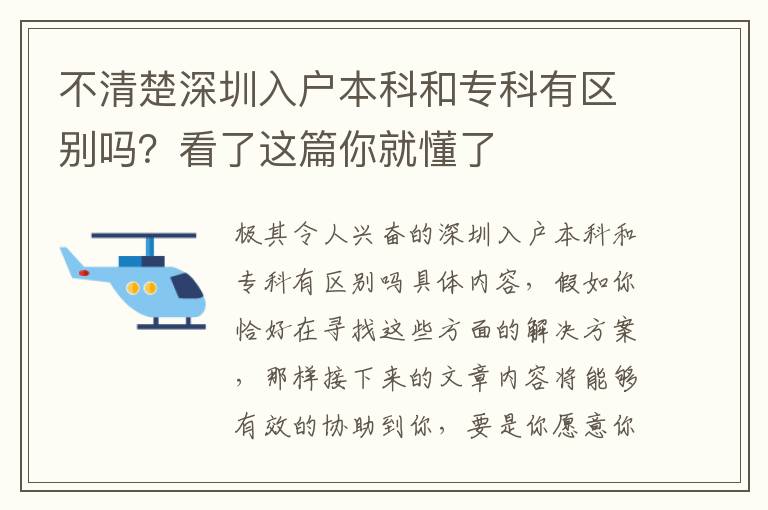 不清楚深圳入户本科和专科有区别吗？看了这篇你就懂了

极其令人兴奋的深圳入户本科和专科有区别吗具体内容，假如你恰好在寻找这些方面的解决方案，那样接下来的文章内容将能够有效的协助到你，要是你愿意你